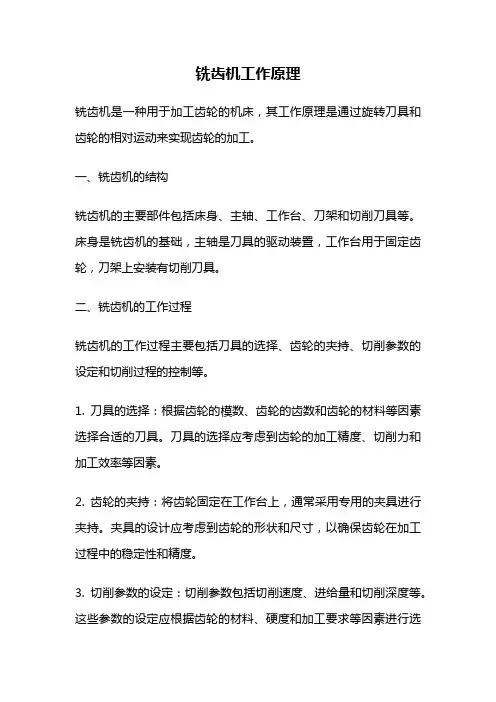 铣齿机工作原理

铣齿机是一种用于加工齿轮的机床，其工作原理是通过旋转刀具和齿轮的相对运动来实现齿轮的加工。

一、铣齿机的结构

铣齿机的主要部件包括床身、主轴、工作台、刀架和切削刀具等。床身是铣齿机的基础，主轴是刀具的驱动装置，工作台用于固定齿轮，刀架上安装有切削刀具。

二、铣齿机的工作过程

铣齿机的工作过程主要包括刀具的选择、齿轮的夹持、切削参数的设定和切削过程的控制等。

1. 刀具的选择：根据齿轮的模数、齿轮的齿数和齿轮的材料等因素选择合适的刀具。刀具的选择应考虑到齿轮的加工精度、切削力和加工效率等因素。

2. 齿轮的夹持：将齿轮固定在工作台上，通常采用专用的夹具进行夹持。夹具的设计应考虑到齿轮的形状和尺寸，以确保齿轮在加工过程中的稳定性和精度。

3. 切削参数的设定：切削参数包括切削速度、进给量和切削深度等。这些参数的设定应根据齿轮的材料、硬度和加工要求等因素进行选